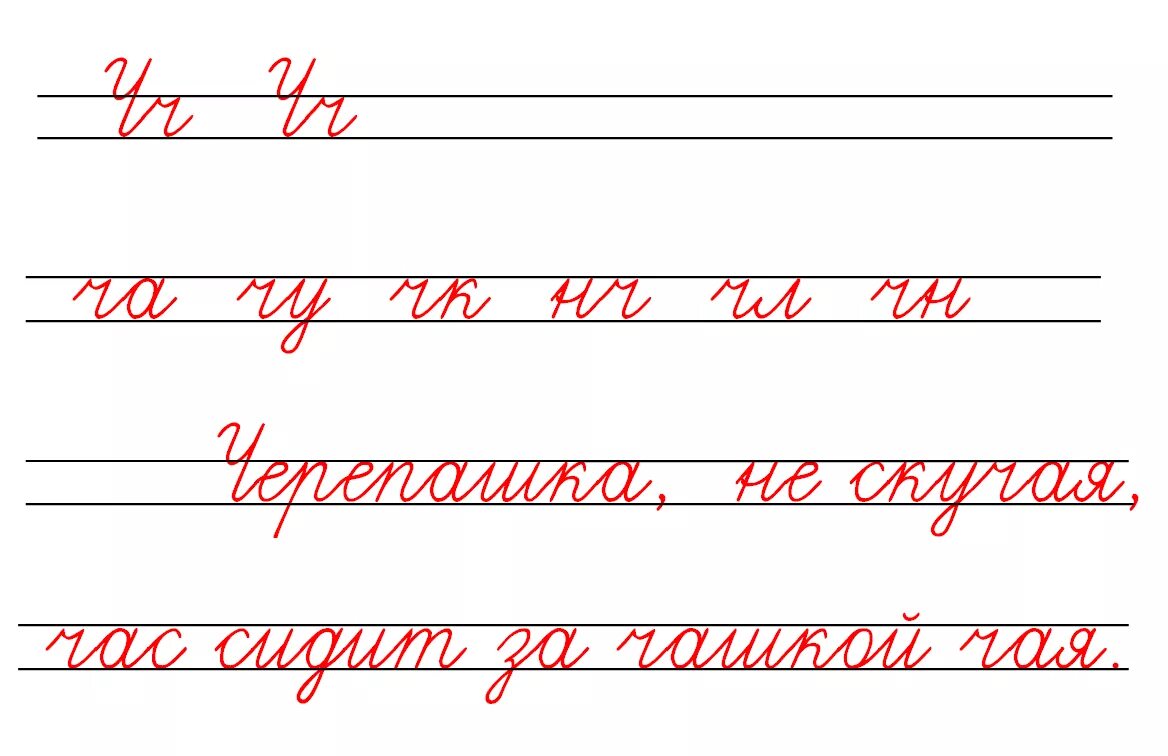 Чч Чч

ча чу чк нч чл чн

Черепашка, не скучая,

час сидит за чашкой чая.